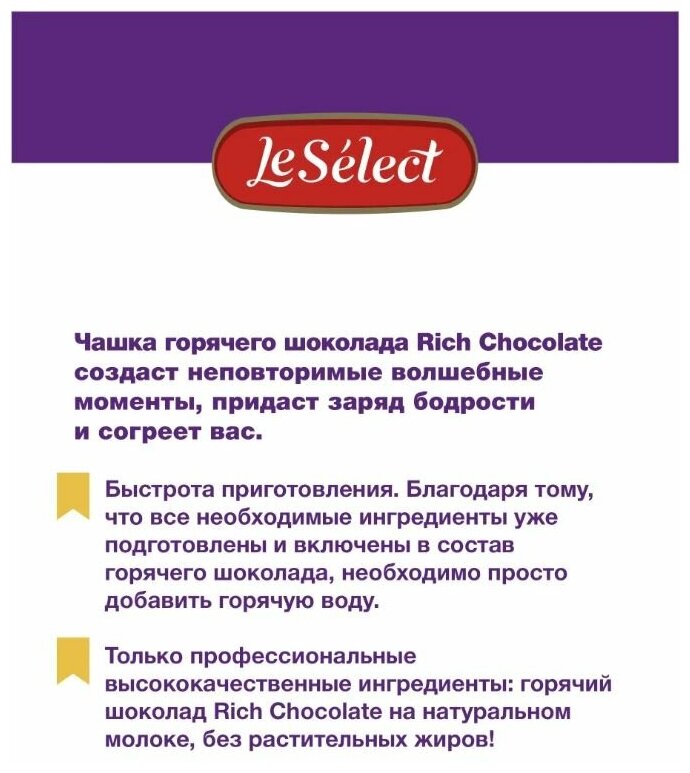 Le Sélect

Чашка горячего шоколада Rich Chocolate создаст неповторимые волшебные моменты, придаст заряд бодрости и согреет вас.

Быстрота приготовления. Благодаря тому, что все необходимые ингредиенты уже подготовлены и включены в состав горячего шоколада, необходимо просто добавить горячую воду.

Только профессиональные высококачественные ингредиенты: горячий шоколад Rich Chocolate на натуральном молоке, без растительных жиров!